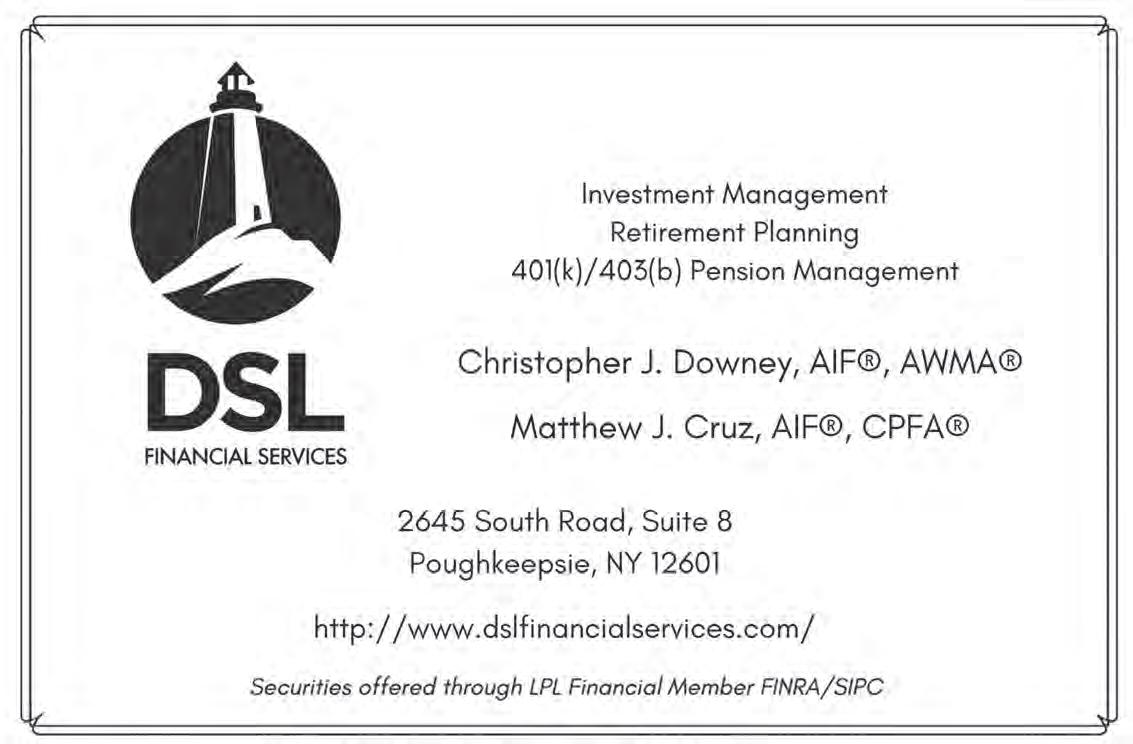 DSL
FINANCIAL SERVICES

Investment Management
Retirement Planning
401(k)/403(b) Pension Management

Christopher J. Downey, AIF®, AWMA®

Matthew J. Cruz, AIF®, CPFA®

2645 South Road, Suite 8
Poughkeepsie, NY 12601

http://www.dslfinancialservices.com/

Securities offered through LPL Financial Member FINRA/SIPC